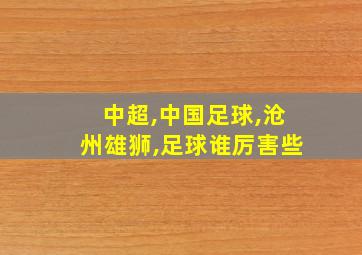 中超,中国足球,沧州雄狮,足球谁厉害些